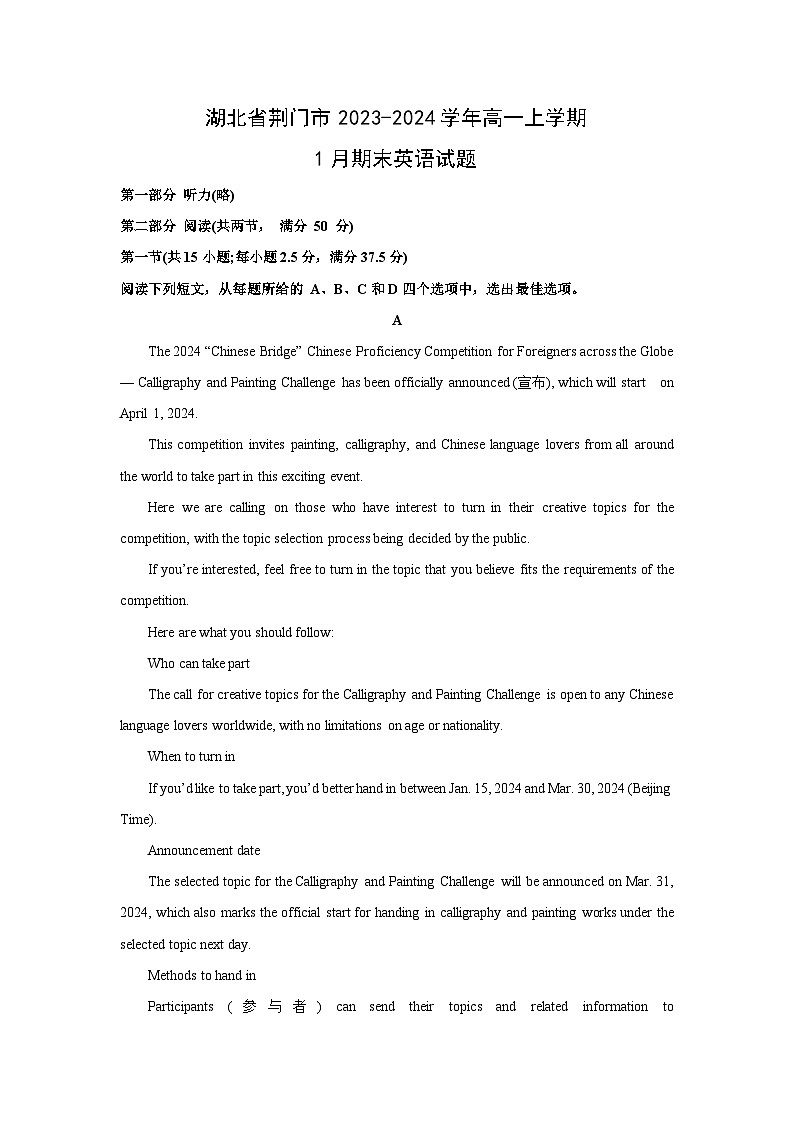 湖北省荆门市 2023-2024 学年高一上学期

1 月期末英语试题

第一部分 听力(略)

第二部分 阅读(共两节， 满分 50 分)

第一节(共 15 小题;每小题 2.5 分，满分 37.5 分)

阅读下列短文，从每题所给的 A、B、C 和 D 四个选项中，选出最佳选项。

A

The 2024 “Chinese Bridge” Chinese Proficiency Competition for Foreigners across the Globe — Calligraphy and Painting Challenge has been officially announced (宣布), which will start on April 1, 2024.

This competition invites painting, calligraphy, and Chinese language lovers from all around the world to take part in this exciting event.

Here we are calling on those who have interest to turn in their creative topics for the competition, with the topic selection process being decided by the public.

If you’re interested, feel free to turn in the topic that you believe fits the requirements of the competition.

Here are what you should follow:

Who can take part

The call for creative topics for the Calligraphy and Painting Challenge is open to any Chinese language lovers worldwide, with no limitations on age or nationality.

When to turn in

If you’d like to take part, you’d better hand in between Jan. 15, 2024 and Mar. 30, 2024 (Beijing Time).

Announcement date

The selected topic for the Calligraphy and Painting Challenge will be announced on Mar. 31, 2024, which also marks the official start for handing in calligraphy and painting works under the selected topic next day.

Methods to hand in

Participants (参与者) can send their topics and related information to